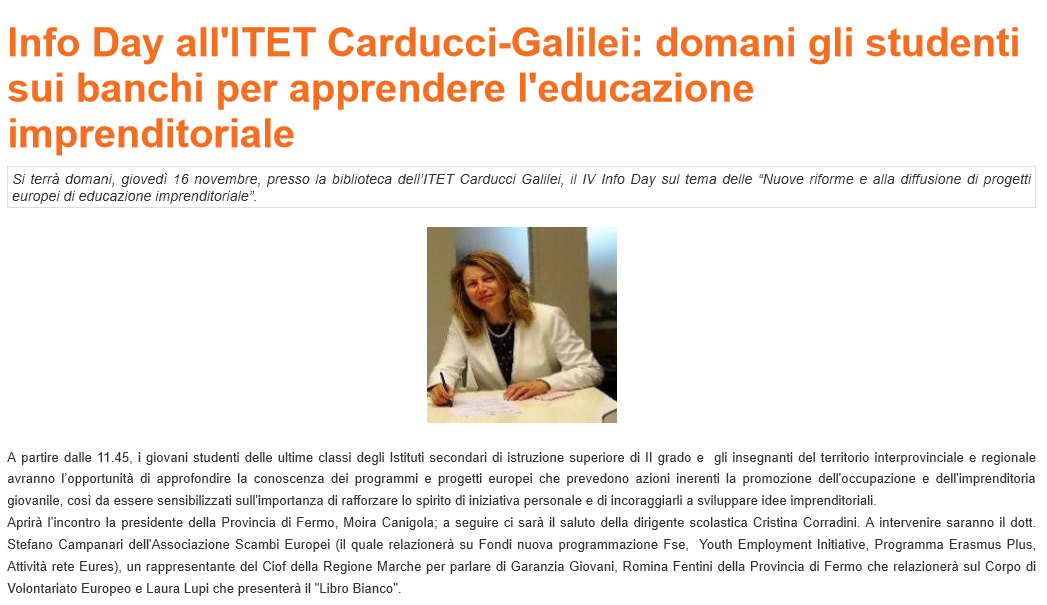 Info Day all'ITET Carducci-Galilei: domani gli studenti sui banchi per apprendere l'educazione imprenditoriale

Si terrà domani, giovedì 16 novembre, presso la biblioteca dell'ITET Carducci Galilei, il IV Info Day sul tema delle "Nuove riforme e alla diffusione di progetti europei di educazione imprenditoriale".

A partire dalle 11.45, i giovani studenti delle ultime classi degli Istituti secondari di istruzione superiore di II grado e gli insegnanti del territorio interprovinciale e regionale avranno l'opportunità di approfondire la conoscenza dei programmi e progetti europei che prevedono azioni inerenti la promozione dell'occupazione e dell'imprenditoria giovanile, così da essere sensibilizzati sull'importanza di rafforzare lo spirito di iniziativa personale e di incoraggiarli a sviluppare idee imprenditoriali.
Aprirà l'incontro la presidente della Provincia di Fermo, Moira Canigola; a seguire ci sarà il saluto della dirigente scolastica Cristina Corradini. A intervenire saranno il dott. Stefano Campanari dell'Associazione Scambi Europei (il quale relazionerà su Fondi nuova programmazione Fse, Youth Employment Initiative, Programma Erasmus Plus, Attività rete Eures), un rappresentante del Ciof della Regione Marche per parlare di Garanzia Giovani, Romina Fentini della Provincia di Fermo che relazionerà sul Corpo di Volontariato Europeo e Laura Lupi che presenterà il "Libro Bianco".